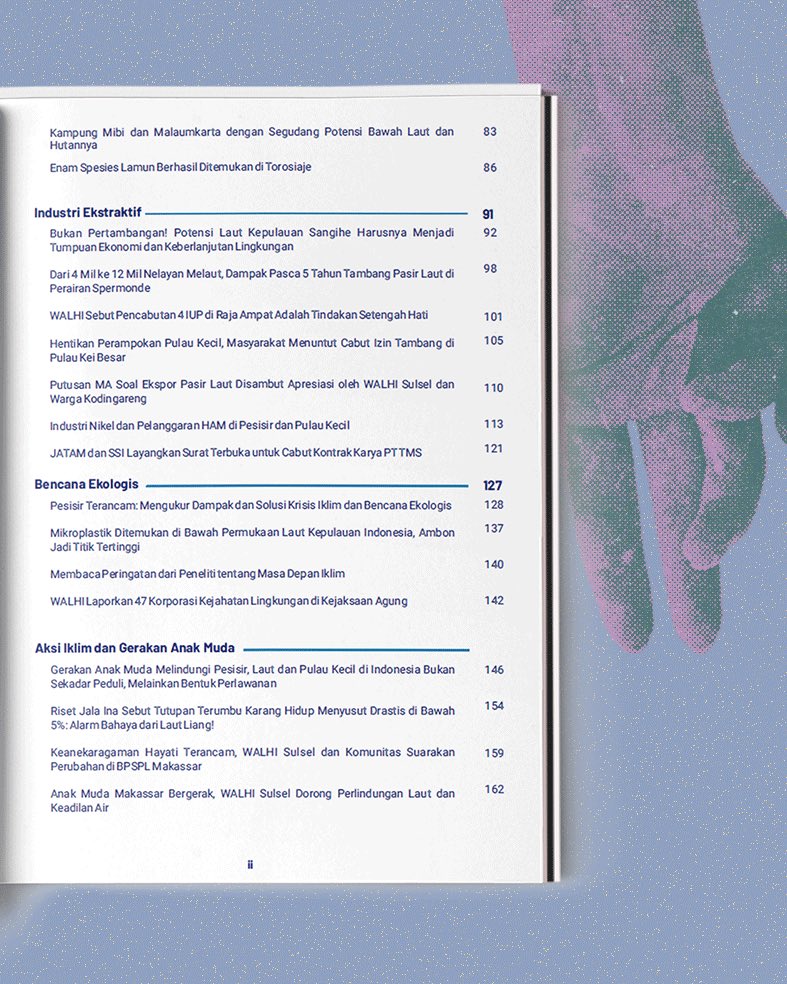 Kampung Mibi dan Malaumkarta dengan Segudang Potensi Bawah Laut dan Hutannya 83

Enam Spesies Lamun Berhasil Ditemukan di Torosiaje 86

Industri Ekstraktif 91

Bukan Pertambangan! Potensi Laut Kepulauan Sangihe Harusnya Menjadi Tumpuan Ekonomi dan Keberlanjutan Lingkungan 92

Dari 4 Mil ke 12 Mil Nelayan Melaut, Dampak Pasca 5 Tahun Tambang Pasir Laut di Perairan Spermonde 98

WALHI Sebut Pencabutan 4 IUP di Raja Ampat Adalah Tindakan Setengah Hati 101

Hentikan Perampokan Pulau Kecil, Masyarakat Menuntut Cabut Izin Tambang di Pulau Kei Besar 105

Putusan MA Soal Ekspor Pasir Laut Disambut Apresiasi oleh WALHI Sulsel dan Warga Kodingareng 110

Industri Nikel dan Pelanggaran HAM di Pesisir dan Pulau Kecil 113

JATAM dan SSI Layangkan Surat Terbuka untuk Cabut Kontrak Karya PT TMS 121

Bencana Ekologis 127

Pesisir Terancam: Mengukur Dampak dan Solusi Krisis Iklim dan Bencana Ekologis 128

Mikroplastik Ditemukan di Bawah Permukaan Laut Kepulauan Indonesia, Ambon Jadi Titik Tertinggi 137

Membaca Peringatan dari Peneliti tentang Masa Depan Iklim 140

WALHI Laporkan 47 Korporasi Kejahatan Lingkungan di Kejaksaan Agung 142

Aksi Iklim dan Gerakan Anak Muda

Gerakan Anak Muda Melindungi Pesisir, Laut dan Pulau Kecil di Indonesia Bukan Sekadar Peduli, Melainkan Bentuk Perlawanan 146

Riset Jala Ina Sebut Tutupan Terumbu Karang Hidup Menyusut Drastis di Bawah 5%: Alarm Bahaya dari Laut Liang! 154

Keanekaragaman Hayati Terancam, WALHI Sulsel dan Komunitas Suarakan Perubahan di BPSPL Makassar 159

Anak Muda Makassar Bergerak, WALHI Sulsel Dorong Perlindungan Laut dan Keadilan Air 162

ii